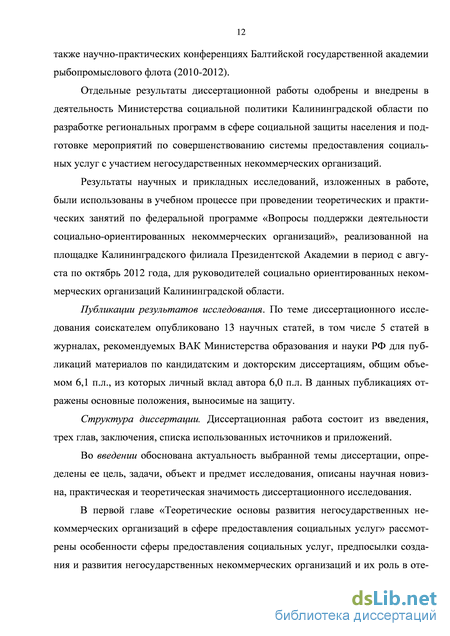 12

также научно-практических конференциях Балтийской государственной академии рыбопромыслового флота (2010-2012).

Отдельные результаты диссертационной работы одобрены и внедрены в деятельность Министерства социальной политики Калининградской области по разработке региональных программ в сфере социальной защиты населения и подготовке мероприятий по совершенствованию системы предоставления социальных услуг с участием негосударственных некоммерческих организаций.

Результаты научных и прикладных исследований, изложенных в работе, были использованы в учебном процессе при проведении теоретических и практических занятий по федеральной программе «Вопросы поддержки деятельности социально-ориентированных некоммерческих организаций», реализованной на площадке Калининградского филиала Президентской Академии в период с августа по октябрь 2012 года, для руководителей социально ориентированных некоммерческих организаций Калининградской области.

Публикации результатов исследования. По теме диссертационного исследования соискателем опубликовано 13 научных статей, в том числе 5 статей в журналах, рекомендуемых ВАК Министерства образования и науки РФ для публикаций материалов по кандидатским и докторским диссертациям, общим объемом 6,1 п.л., из которых личный вклад автора 6,0 п.л. В данных публикациях отражены основные положения, выносимые на защиту.

Структура диссертации. Диссертационная работа состоит из введения, трех глав, заключения, списка использованных источников и приложений.

Во введении обоснована актуальность выбранной темы диссертации, определены ее цель, задачи, объект и предмет исследования, описаны научная новизна, практическая и теоретическая значимость диссертационного исследования.

В первой главе «Теоретические основы развития негосударственных некоммерческих организаций в сфере предоставления социальных услуг» рассмотрены особенности сферы предоставления социальных услуг, предпосылки создания и развития негосударственных некоммерческих организаций и их роль в оте-

dsLib.net
библиотека диссертаций